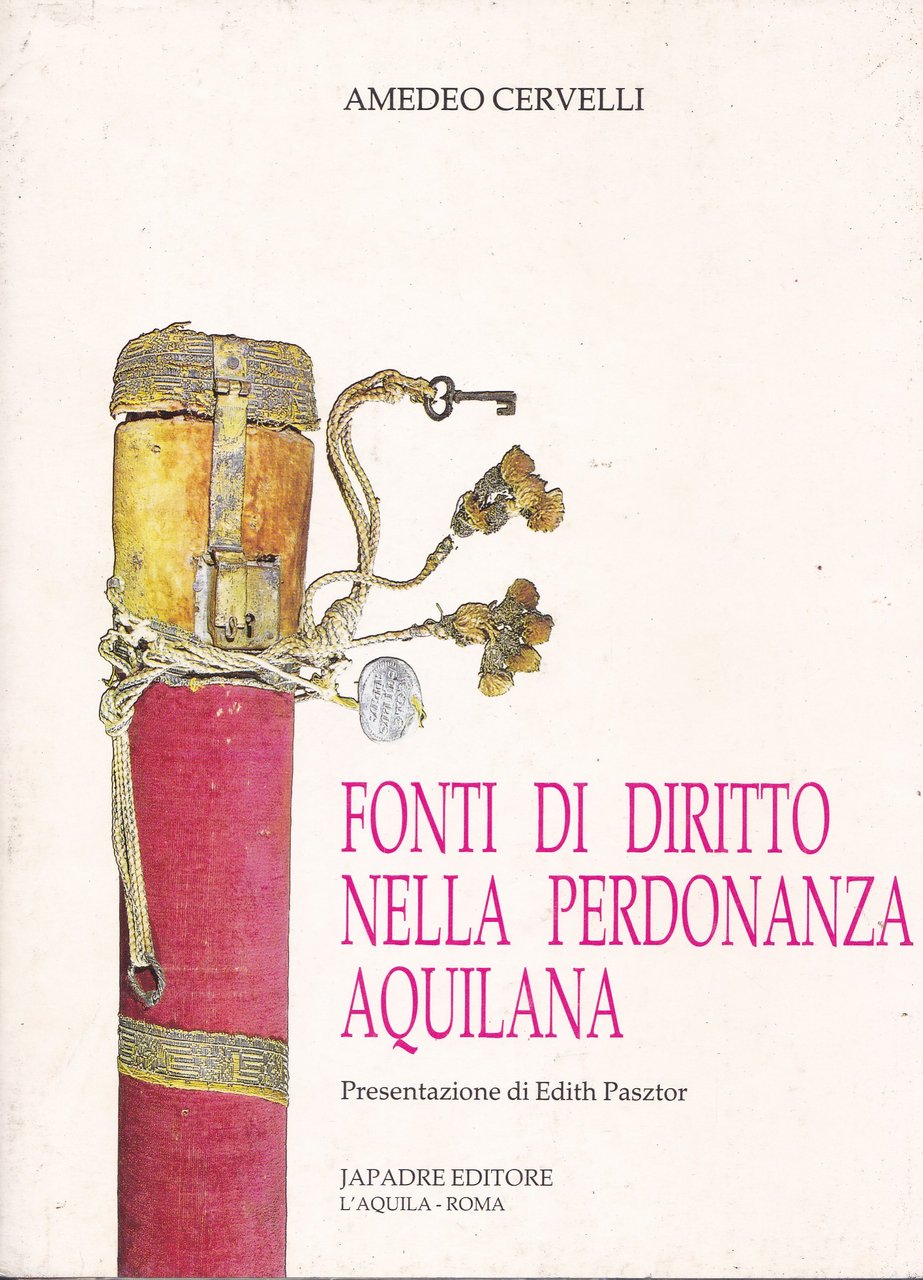 AMEDEO CERVELLI

FONTI DI DIRITTO
NELLA PERDONANZA
AQUILANA

Presentazione di Edith Pasztor

JAPADRE EDITORE
L'AQUILA - ROMA